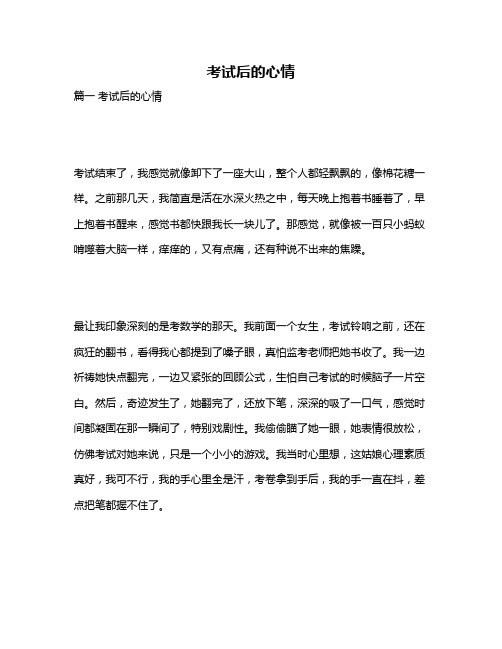 考试后的心情

篇一 考试后的心情

考试结束了，我感觉就像卸下了一座大山，整个人都轻飘飘的，像棉花糖一样。之前那几天，我简直是活在水深火热之中，每天晚上抱着书睡着了，早上抱着书醒来，感觉书都快跟我长一块儿了。那感觉，就像被一百只小蚂蚁啃噬着大脑一样，痒痒的，又有点痛，还有种说不出来的焦躁。

最让我印象深刻的是考数学的那天。我前面一个女生，考试铃响之前，还在疯狂的翻书，看得我心都提到了嗓子眼，真怕监考老师把她书收了。我一边祈祷她快点翻完，一边又紧张的回顾公式，生怕自己考试的时候脑子一片空白。然后，奇迹发生了，她翻完了，还放下笔，深深的吸了一口气，感觉时间都凝固在那一瞬间了，特别戏剧性。我偷偷瞄了她一眼，她表情很放松，仿佛考试对她来说，只是一个小小的游戏。我当时心里想，这姑娘心理素质真好，我可不行，我的手心里全是汗，考卷拿到手后，我的手一直在抖，差点把笔都握不住了。